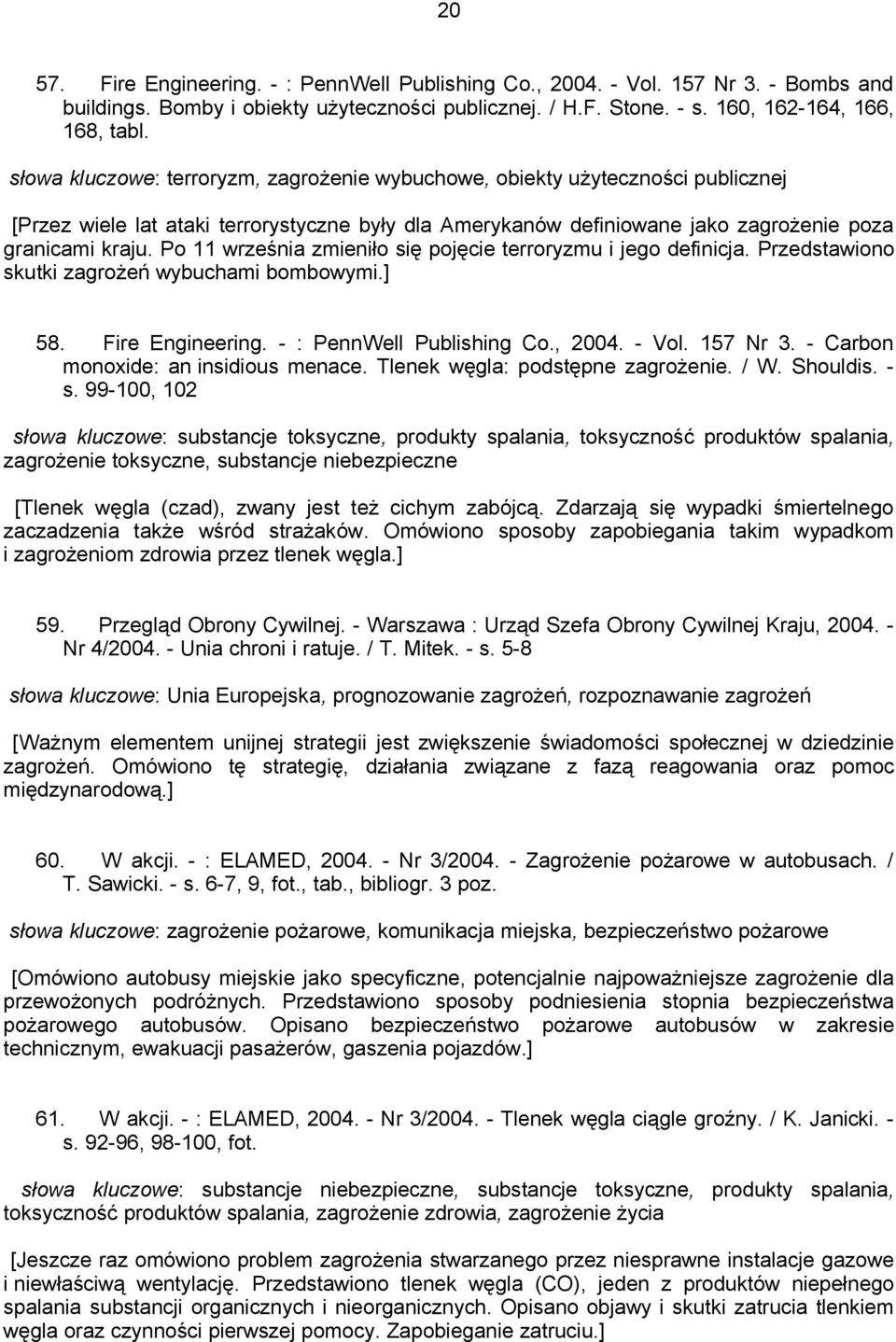 20

57. Fire Engineering. - : PennWell Publishing Co., 2004. - Vol. 157 Nr 3. - Bombs and buildings. Bomby i obiekty użyteczności publicznej. / H.F. Stone. - s. 160, 162-164, 166, 168, tabl.

słowa kluczowe: terroryzm, zagrożenie wybuchowe, obiekty użyteczności publicznej

[Przez wiele lat ataki terrorystyczne były dla Amerykanów definiowane jako zagrożenie poza granicami kraju. Po 11 września zmieniło się pojęcie terroryzmu i jego definicja. Przedstawiono skutki zagrożeń wybuchami bombowymi.]

58. Fire Engineering. - : PennWell Publishing Co., 2004. - Vol. 157 Nr 3. - Carbon monoxide: an insidious menace. Tlenek węgla: podstępne zagrożenie. / W. Shouldis. - s. 99-100, 102

słowa kluczowe: substancje toksyczne, produkty spalania, toksyczność produktów spalania, zagrożenie toksyczne, substancje niebezpieczne

[Tlenek węgla (czad), zwany jest też cichym zabójcą. Zdarzają się wypadki śmiertelnego zaczadzenia także wśród strażaków. Omówiono sposoby zapobiegania takim wypadkom i zagrożeniom zdrowia przez tlenek węgla.]

59. Przegląd Obrony Cywilnej. - Warszawa : Urząd Szefa Obrony Cywilnej Kraju, 2004. - Nr 4/2004. - Unia chroni i ratuje. / T. Mitek. - s. 5-8

słowa kluczowe: Unia Europejska, prognozowanie zagrożeń, rozpoznawanie zagrożeń

[Ważnym elementem unijnej strategii jest zwiększenie świadomości społecznej w dziedzinie zagrożeń. Omówiono tę strategię, działania związane z fazą reagowania oraz pomoc międzynarodową.]

60. W akcji. - : ELAMED, 2004. - Nr 3/2004. - Zagrożenie pożarowe w autobusach. / T. Sawicki. - s. 6-7, 9, fot., tab., bibliogr. 3 poz.

słowa kluczowe: zagrożenie pożarowe, komunikacja miejska, bezpieczeństwo pożarowe

[Omówiono autobusy miejskie jako specyficzne, potencjalnie najpoważniejsze zagrożenie dla przewożonych podróżnych. Przedstawiono sposoby podniesienia stopnia bezpieczeństwa pożarowego autobusów. Opisano bezpieczeństwo pożarowe autobusów w zakresie technicznym, ewakuacji pasażerów, gaszenia pojazdów.]

61. W akcji. - : ELAMED, 2004. - Nr 3/2004. - Tlenek węgla ciągle groźny. / K. Janicki. - s. 92-96, 98-100, fot.

słowa kluczowe: substancje niebezpieczne, substancje toksyczne, produkty spalania, toksyczność produktów spalania, zagrożenie zdrowia, zagrożenie życia

[Jeszcze raz omówiono problem zagrożenia stwarzanego przez niesprawne instalacje gazowe i niewłaściwą wentylację. Przedstawiono tlenek węgla (CO), jeden z produktów niepełnego spalania substancji organicznych i nieorganicznych. Opisano objawy i skutki zatrucia tlenkiem węgla oraz czynności pierwszej pomocy. Zapobieganie zatruciu.]